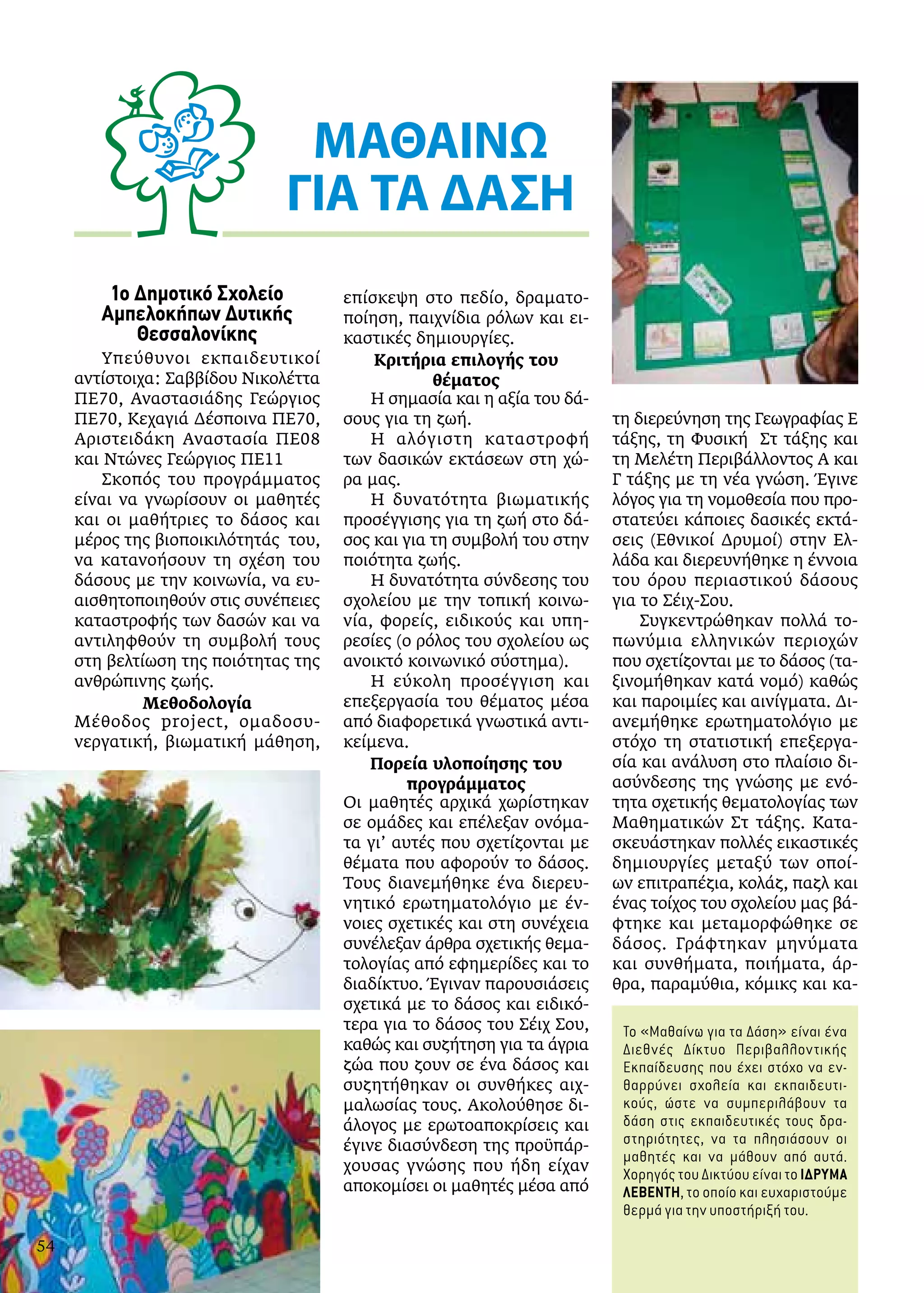 ΜΑΘΑΙΝΩ ΓΙΑ ΤΑ ΔΑΣΗ

1ο Δημοτικό Σχολείο Αμπελοκήπων Δυτικής Θεσσαλονίκης

Υπεύθυνοι εκπαιδευτικοί αντίστοιχα: Σαββίδου Νικολέττα ΠΕ70, Αναστασιάδης Γεώργιος ΠΕ70, Κεχαγιά Δέσποινα ΠΕ70, Αριστειδάκη Αναστασία ΠΕ08 και Ντώνες Γεώργιος ΠΕ11

Σκοπός του προγράμματος είναι να γνωρίσουν οι μαθητές και οι μαθήτριες το δάσος και μέρος της βιοποικιλότητάς του, να κατανοήσουν τη σχέση του δάσους με την κοινωνία, να ευαισθητοποιηθούν στις συνέπειες καταστροφής των δασών και να αντιληφθούν τη συμβολή τους στη βελτίωση της ποιότητας της ανθρώπινης ζωής.

Μεθοδολογία

Μέθοδος project, ομαδοσυνεργατική, βιωματική μάθηση, επίσκεψη στο πεδίο, δραματοποίηση, παιχνίδια ρόλων και εικαστικές δημιουργίες.

Κριτήρια επιλογής του θέματος

Η σημασία και η αξία του δάσους για τη ζωή.

Η αλόγιστη καταστροφή των δασικών εκτάσεων στη χώρα μας.

Η δυνατότητα βιωματικής προσέγγισης για τη ζωή στο δάσος και για τη συμβολή του στην ποιότητα ζωής.

Η δυνατότητα σύνδεσης του σχολείου με την τοπική κοινωνία, φορείς, ειδικούς και υπηρεσίες (ο ρόλος του σχολείου ως ανοικτό κοινωνικό σύστημα).

Η εύκολη προσέγγιση και επεξεργασία του θέματος μέσα από διαφορετικά γνωστικά αντικείμενα.

Πορεία υλοποίησης του προγράμματος

Οι μαθητές αρχικά χωρίστηκαν σε ομάδες και επέλεξαν ονόματα γι' αυτές που σχετίζονται με θέματα που αφορούν το δάσος. Τους διανεμήθηκε ένα διερευνητικό ερωτηματολόγιο με έννοιες σχετικές και στη συνέχεια συνέλεξαν άρθρα σχετικής θεματολογίας από εφημερίδες και το διαδίκτυο. Έγιναν παρουσιάσεις σχετικά με το δάσος και ειδικότερα για το δάσος του Σέιχ Σου, καθώς και συζήτηση για τα άγρια ζώα που ζουν σε ένα δάσος και συζητήθηκαν οι συνθήκες αιχμαλωσίας τους. Ακολούθησε διάλογος με ερωτοαποκρίσεις και έγινε διασύνδεση της προϋπάρχουσας γνώσης που ήδη είχαν αποκομίσει οι μαθητές μέσα από τη διερεύνηση της Γεωγραφίας Ε τάξης, τη Φυσική Στ τάξης και τη Μελέτη Περιβάλλοντος Α και Γ τάξης με τη νέα γνώση. Έγινε λόγος για τη νομοθεσία που προστατεύει κάποιες δασικές εκτάσεις (Εθνικοί Δρυμοί) στην Ελλάδα και διερευνήθηκε η έννοια του όρου περιαστικού δάσους για το Σέιχ-Σου.

Συγκεντρώθηκαν πολλά τοπωνύμια ελληνικών περιοχών που σχετίζονται με το δάσος (ταξινομήθηκαν κατά νομό) καθώς και παροιμίες και αινίγματα. Διανεμήθηκε ερωτηματολόγιο με στόχο τη στατιστική επεξεργασία και ανάλυση στο πλαίσιο διασύνδεσης της γνώσης με ενότητα σχετικής θεματολογίας των Μαθηματικών Στ τάξης. Κατασκευάστηκαν πολλές εικαστικές δημιουργίες μεταξύ των οποίων επιτραπέζια, κολάζ, παζλ και ένας τοίχος του σχολείου μας βάφτηκε και μεταμορφώθηκε σε δάσος. Γράφτηκαν μηνύματα και συνθήματα, ποιήματα, άρθρα, παραμύθια, κόμικς και κα-

Το «Μαθαίνω για τα Δάση» είναι ένα Διεθνές Δίκτυο Περιβαλλοντικής Εκπαίδευσης που έχει στόχο να ενθαρρύνει σχολεία και εκπαιδευτικούς, ώστε να συμπεριλάβουν τα δάση στις εκπαιδευτικές τους δραστηριότητες, να τα πλησιάσουν οι μαθητές και να μάθουν από αυτά. Χορηγός του Δικτύου είναι το ΙΔΡΥΜΑ ΛΕΒΕΝΤΗ, το οποίο και ευχαριστούμε θερμά για την υποστήριξή του.

54